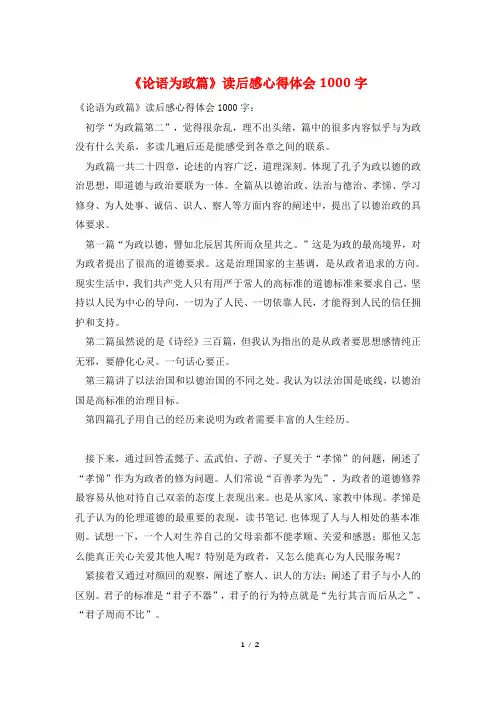 《论语为政篇》读后感心得体会 1000 字

《论语为政篇》读后感心得体会 1000 字：

初学“为政篇第二”，觉得很杂乱，理不出头绪，篇中的很多内容似乎与为政没有什么关系，多读几遍后还是能感受到各章之间的联系。

为政篇一共二十四章，论述的内容广泛，道理深刻。体现了孔子为政以德的政治思想，即道德与政治要联为一体。全篇从以德治政、法治与德治、孝悌、学习修身、为人处事、诚信、识人、察人等方面内容的阐述中，提出了以德治政的具体要求。

第一篇“为政以德，譬如北辰居其所而众星共之。”这是为政的最高境界，对为政者提出了很高的道德要求。这是治理国家的主基调，是从政者追求的方向。现实生活中，我们共产党人只有用严于常人的高标准的道德标准来要求自己，坚持以人民为中心的导向，一切为了人民、一切依靠人民，才能得到人民的信任拥护和支持。

第二篇虽然说的是《诗经》三百篇，但我认为指出的是从政者要思想感情纯正无邪，要静化心灵。一句话心要正。

第三篇讲了以法治国和以德治国的不同之处。我认为以法治国是底线，以德治国是高标准的治理目标。

第四篇孔子用自己的经历来说明为政者需要丰富的人生经历。

接下来，通过回答孟懿子、孟武伯、子游、子夏关于“孝悌”的问题，阐述了“孝悌”作为为政者的修为问题。人们常说“百善孝为先”，为政者的道德修养最容易从他对待自己双亲的态度上表现出来。也是从家风、家教中体现。孝悌是孔子认为的伦理道德的最重要的表现，读书笔记.也体现了人与人相处的基本准则。试想一下，一个人对生养自己的父母亲都不能孝顺、关爱和感恩；那他又怎么能真正关心关爱其他人呢？特别是为政者，又怎么能真心为人民服务呢？

紧接着又通过对颜回的观察，阐述了察人、识人的方法；阐述了君子与小人的区别。君子的标准是“君子不器”，君子的行为特点就是“先行其言而后从之”、“君子周而不比”。

1 / 2